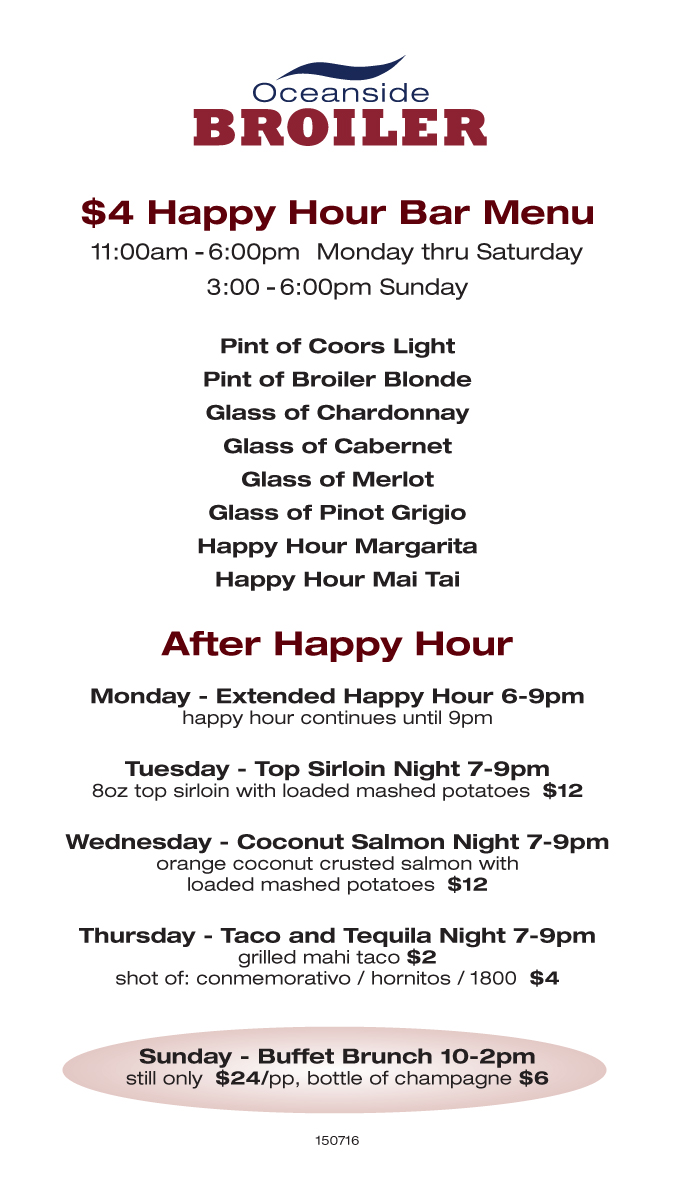 Oceanside
BROILER

$4 Happy Hour Bar Menu
11:00am - 6:00pm Monday thru Saturday
3:00 - 6:00pm Sunday

Pint of Coors Light
Pint of Broiler Blonde
Glass of Chardonnay
Glass of Cabernet
Glass of Merlot
Glass of Pinot Grigio
Happy Hour Margarita
Happy Hour Mai Tai

After Happy Hour

Monday - Extended Happy Hour 6-9pm
happy hour continues until 9pm

Tuesday - Top Sirloin Night 7-9pm
8oz top sirloin with loaded mashed potatoes $12

Wednesday - Coconut Salmon Night 7-9pm
orange coconut crusted salmon with loaded mashed potatoes $12

Thursday - Taco and Tequila Night 7-9pm
grilled mahi taco $2
shot of: conmemorativo / hornitos / 1800 $4

Sunday - Buffet Brunch 10-2pm
still only $24/pp, bottle of champagne $6

150716